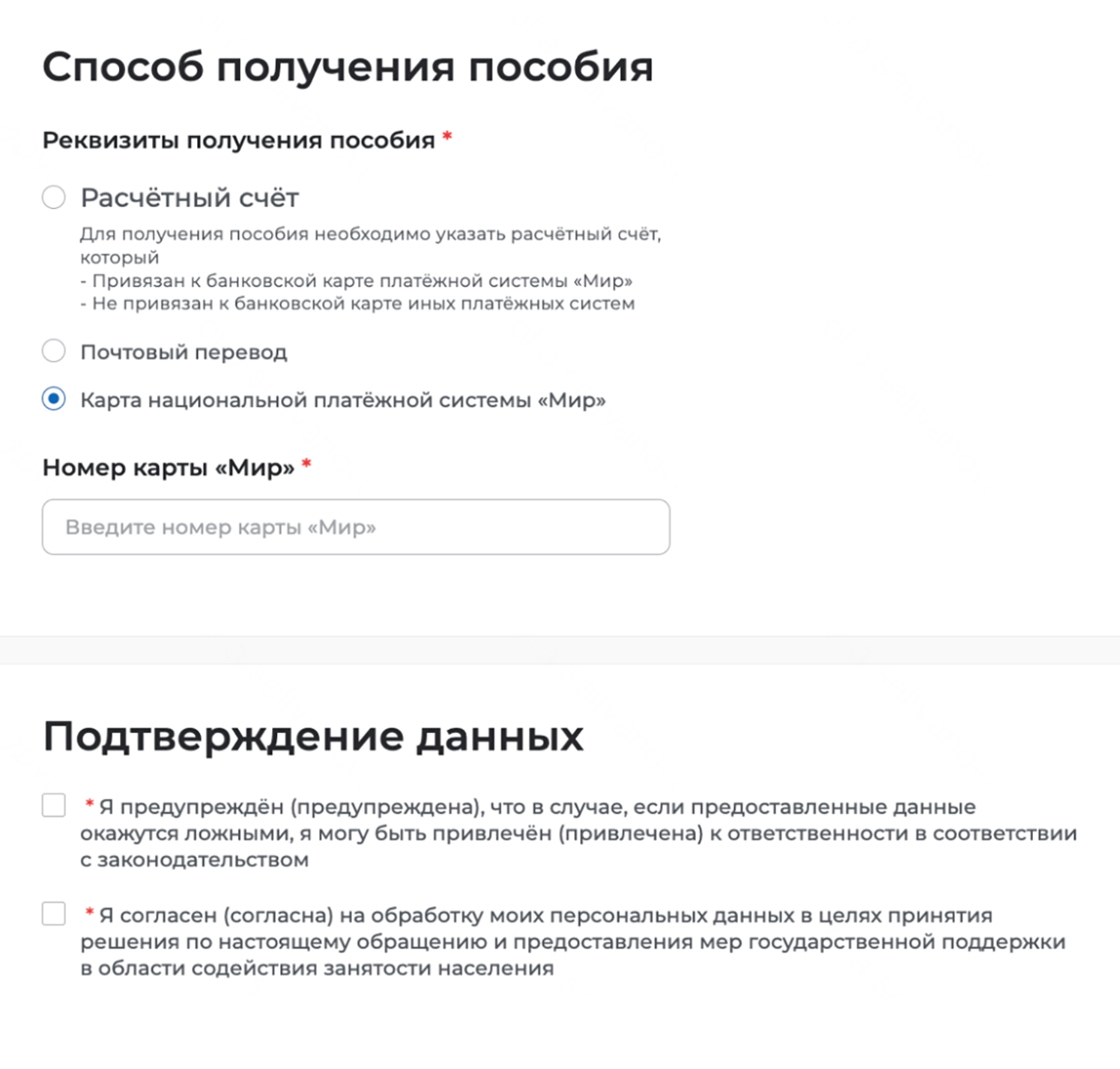 Способ получения пособия

Реквизиты получения пособия *

Расчётный счёт

Для получения пособия необходимо указать расчётный счёт, который
- Привязан к банковской карте платёжной системы «Мир»
- Не привязан к банковской карте иных платёжных систем

Почтовый перевод

Карта национальной платёжной системы «Мир»

Номер карты «Мир» *

Введите номер карты «Мир»

Подтверждение данных

* Я предупреждён (предупреждена), что в случае, если предоставленные данные окажутся ложными, я могу быть привлечён (привлечена) к ответственности в соответствии с законодательством

* Я согласен (согласна) на обработку моих персональных данных в целях принятия решения по настоящему обращению и предоставления мер государственной поддержки в области содействия занятости населения